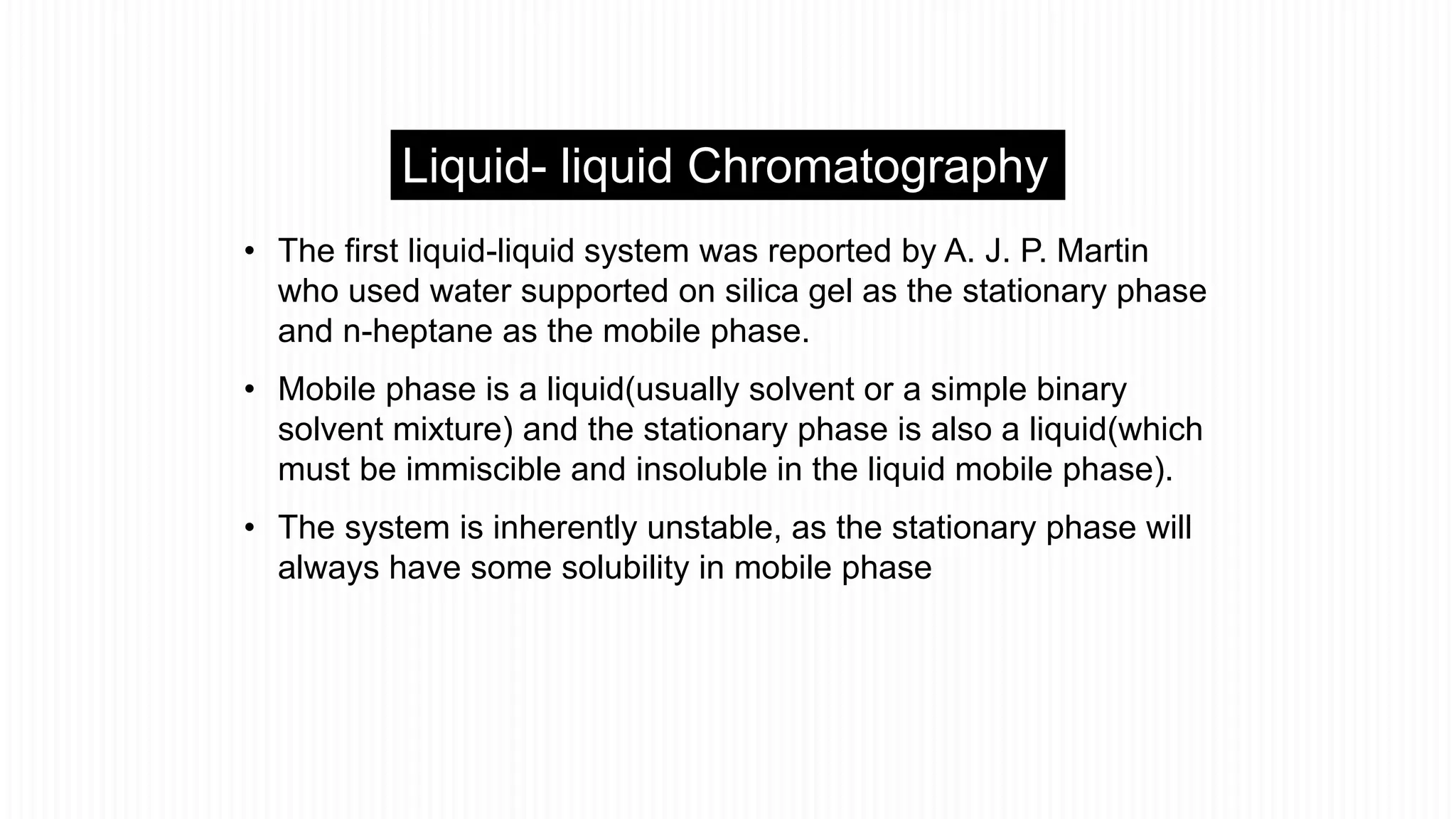 Liquid- liquid Chromatography

• The first liquid-liquid system was reported by A. J. P. Martin who used water supported on silica gel as the stationary phase and n-heptane as the mobile phase.

• Mobile phase is a liquid(usually solvent or a simple binary solvent mixture) and the stationary phase is also a liquid(which must be immiscible and insoluble in the liquid mobile phase).

• The system is inherently unstable, as the stationary phase will always have some solubility in mobile phase